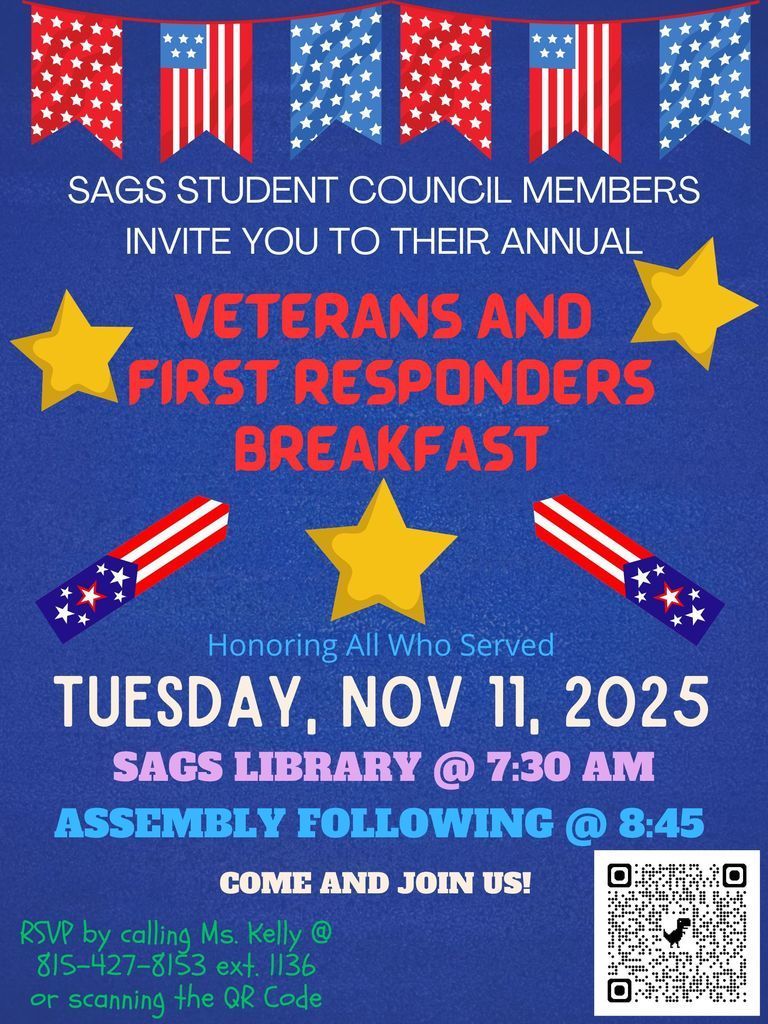 SAGS STUDENT COUNCIL MEMBERS INVITE YOU TO THEIR ANNUAL

VETERANS AND FIRST RESPONDERS BREAKFAST

Honoring All Who Served

TUESDAY, NOV 11, 2025

SAGS LIBRARY @ 7:30 AM

ASSEMBLY FOLLOWING @ 8:45

COME AND JOIN US!

RSVP by calling Ms. Kelly @ 815-427-8153 ext. 1136 or scanning the QR Code